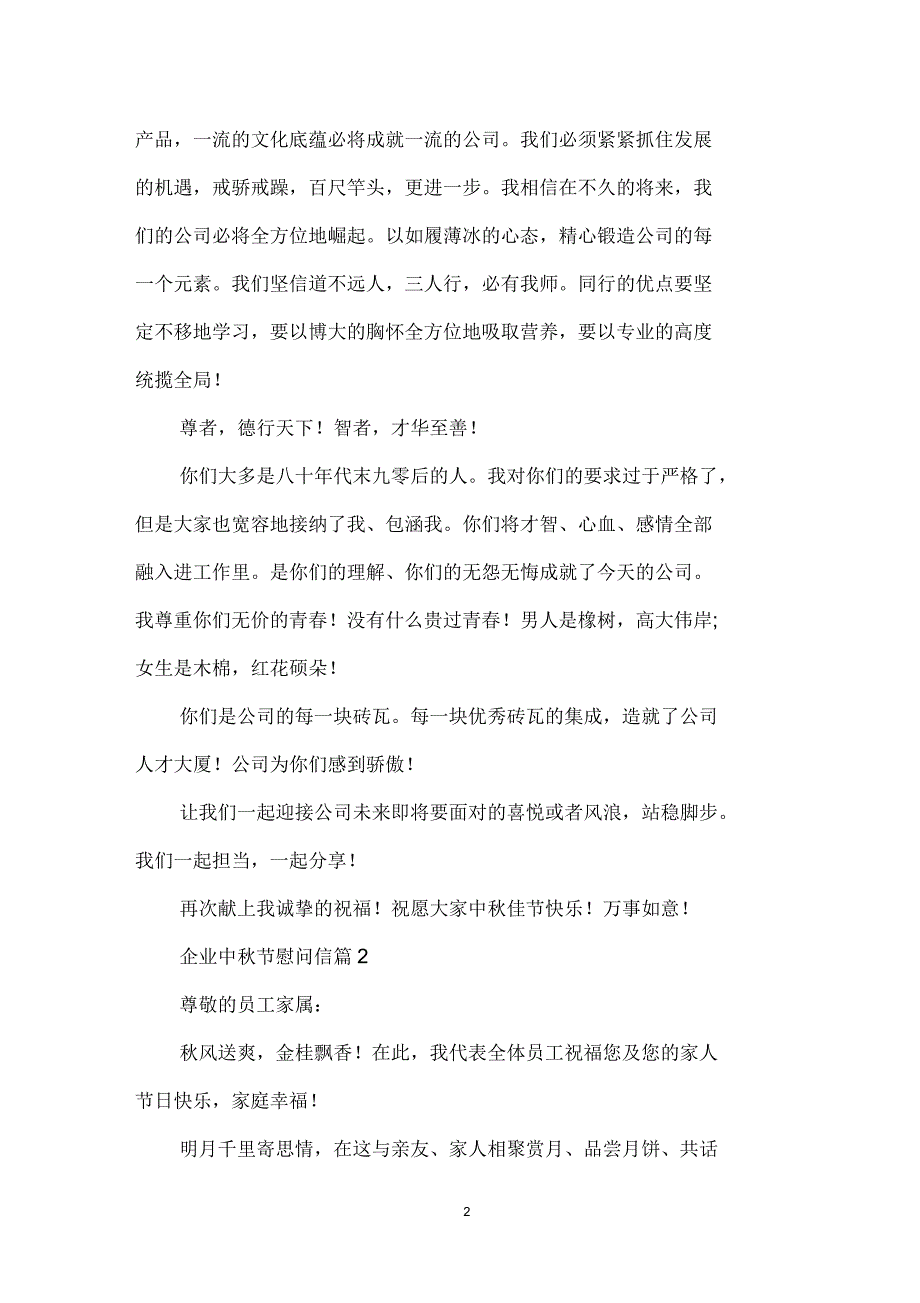 产品，一流的文化底蕴必将成就一流的公司。我们必须紧紧抓住发展的机遇，戒骄戒躁，百尺竿头，更进一步。我相信在不久的将来，我们的公司必将全方位地崛起。以如履薄冰的心态，精心锻造公司的每一个元素。我们坚信道不远人，三人行，必有我师。同行的优点要坚定不移地学习，要以博大的胸怀全方位地吸取营养，要以专业的高度统揽全局！

尊者，德行天下！智者，才华至善！

你们大多是八十年代末九零后的人。我对你们的要求过于严格了，但是大家也宽容地接纳了我、包涵我。你们将才智、心血、感情全部融入进工作里。是你们的理解、你们的无怨无悔成就了今天的公司。我尊重你们无价的青春！没有什么贵过青春！男人是橡树，高大伟岸;女生是木棉，红花硕朵！

你们是公司的每一块砖瓦。每一块优秀砖瓦的集成，造就了公司人才大厦！公司为你们感到骄傲！

让我们一起迎接公司未来即将要面对的喜悦或者风浪，站稳脚步。我们一起担当，一起分享！

再次献上我诚挚的祝福！祝愿大家中秋佳节快乐！万事如意！

企业中秋节慰问信篇 2

尊敬的员工家属：

秋风送爽，金桂飘香！在此，我代表全体员工祝福您及您的家人节日快乐，家庭幸福！

明月千里寄思情，在这与亲友、家人相聚赏月、品尝月饼、共话

2